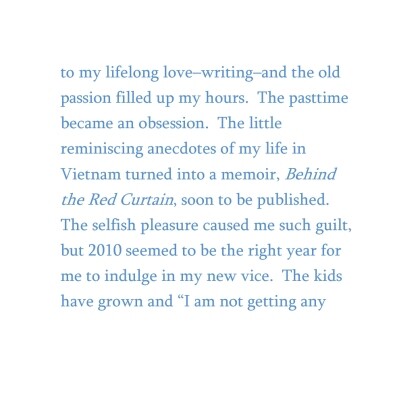 to my lifelong love–writing–and the old passion filled up my hours. The pasttime became an obsession. The little reminiscing anecdotes of my life in Vietnam turned into a memoir, Behind the Red Curtain, soon to be published. The selfish pleasure caused me such guilt, but 2010 seemed to be the right year for me to indulge in my new vice. The kids have grown and "I am not getting any